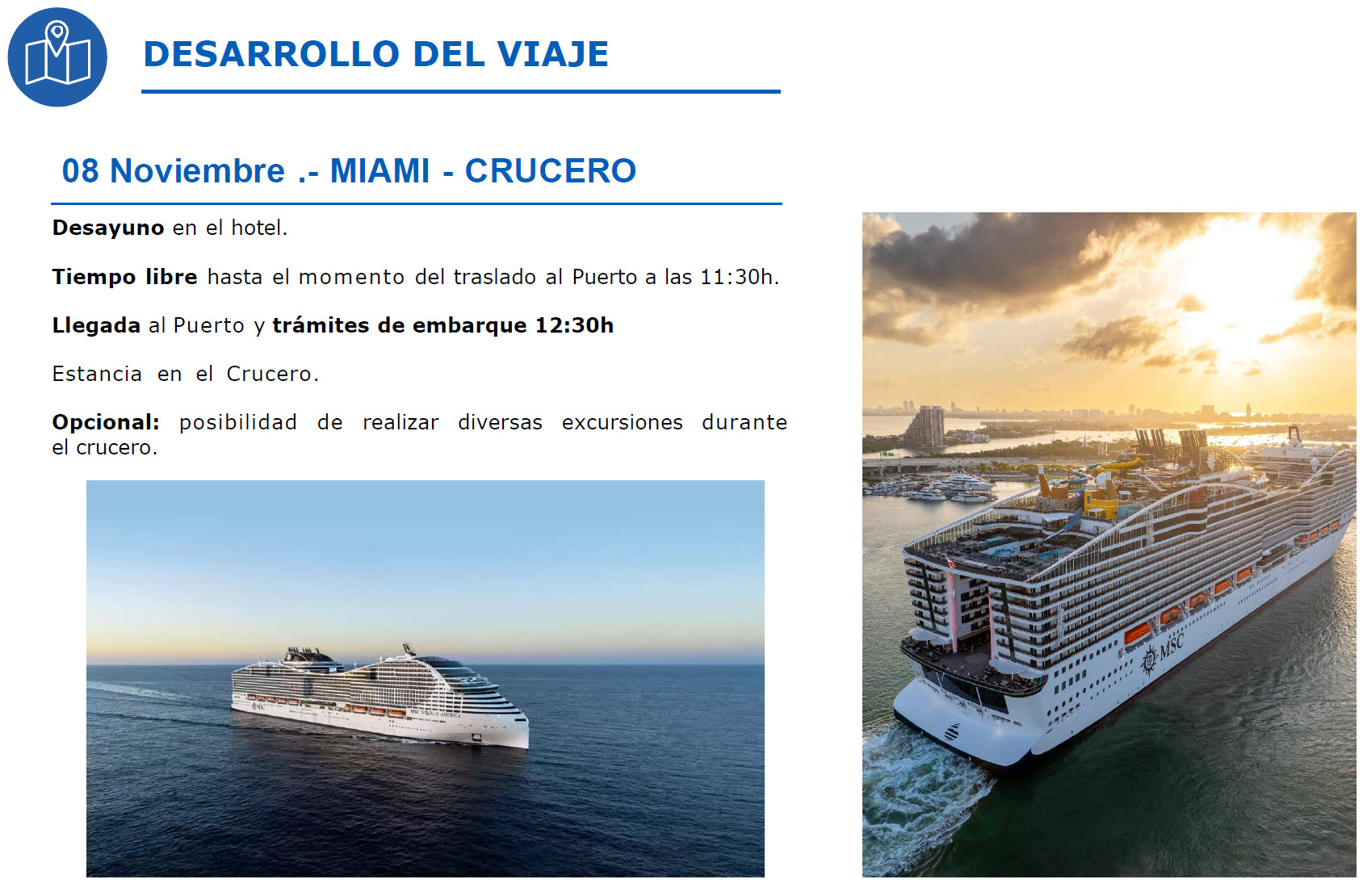 DESARROLLO DEL VIAJE

08 Noviembre .- MIAMI - CRUCERO

Desayuno en el hotel.

Tiempo libre hasta el momento del traslado al Puerto a las 11:30h.

Llegada al Puerto y trámites de embarque 12:30h

Estancia en el Crucero.

Opcional: posibilidad de realizar diversas excursiones durante el crucero.

MSC WORLD AMERICA

MSC